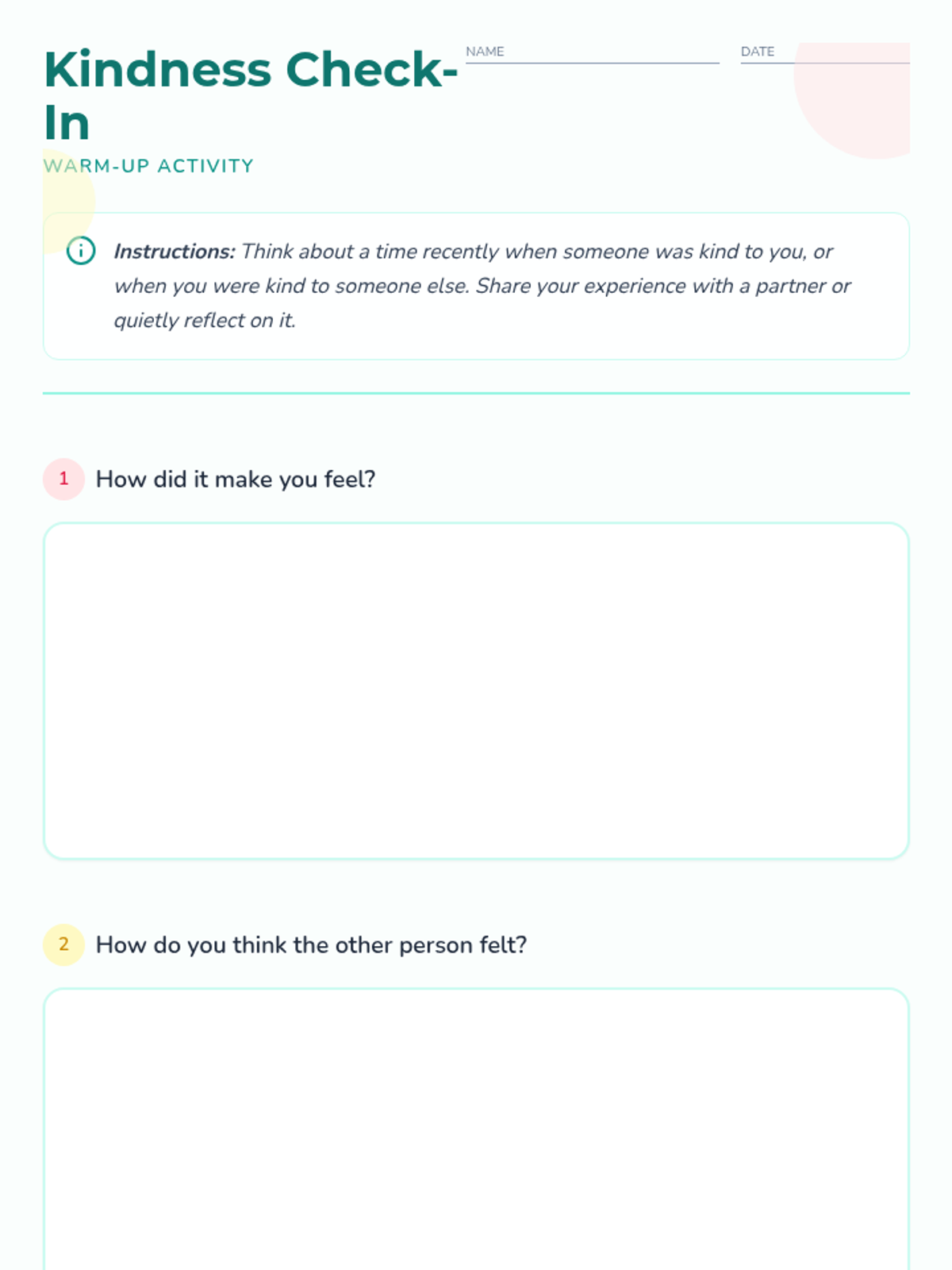 Kindness Check-In

NAME

DATE

WARM-UP ACTIVITY

Instructions: Think about a time recently when someone was kind to you, or when you were kind to someone else. Share your experience with a partner or quietly reflect on it.

1 How did it make you feel?

2 How do you think the other person felt?